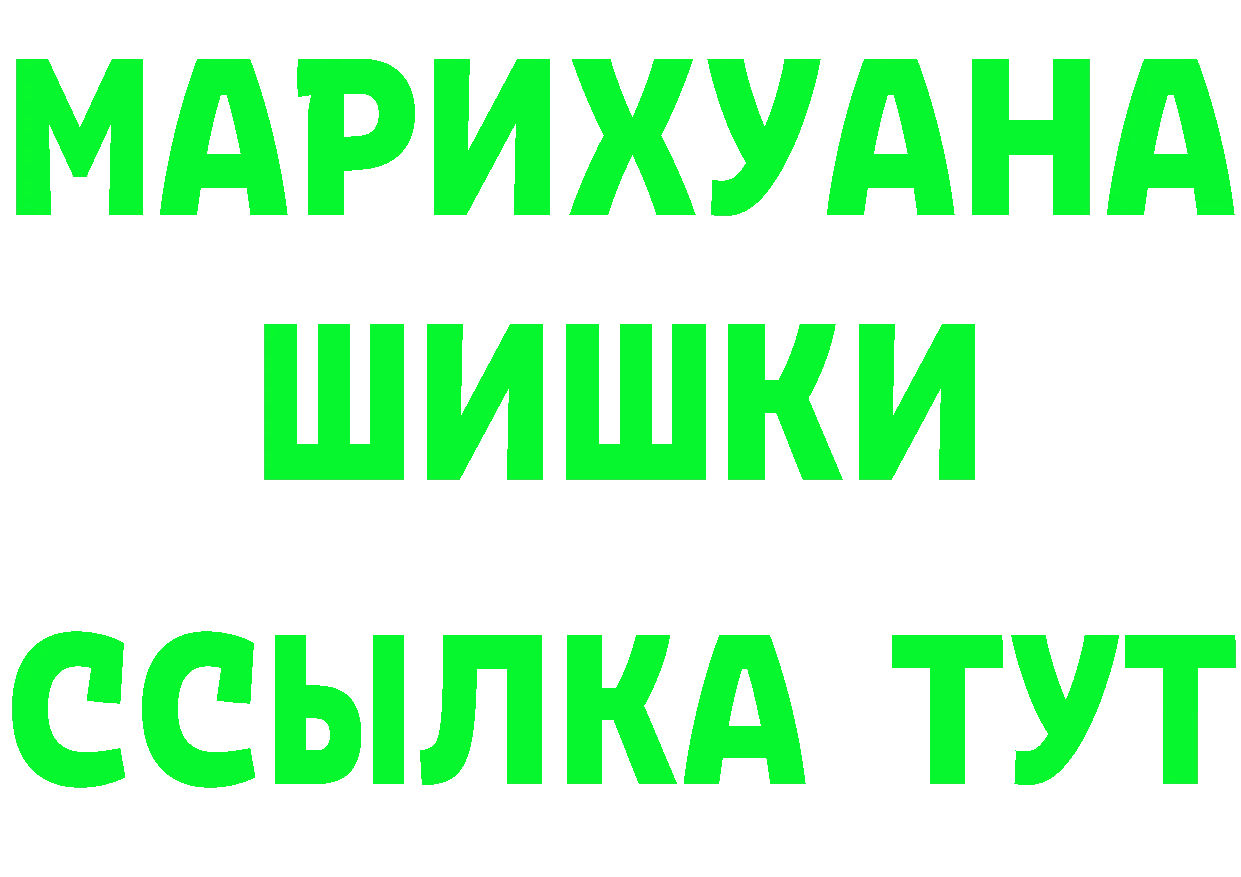 МАРИХУАНА
ШИШКИ
ССЫЛКА ТУТ